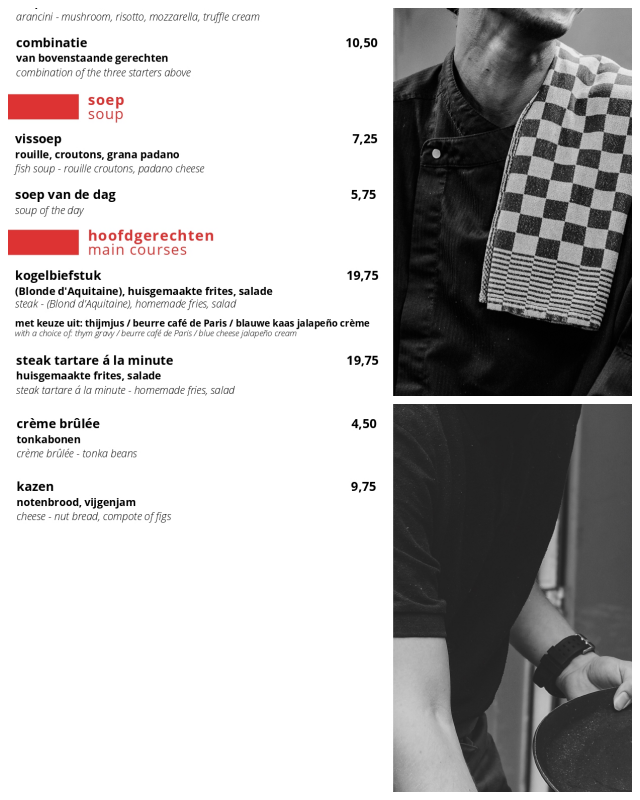 arancini - mushroom, risotto, mozzarella, truffle cream

combinatie 10,50
van bovenstaande gerechten
combination of the three starters above

soep
soup

vissoep 7,25
rouille, croutons, grana padano
fish soup - rouille croutons, padano cheese

soep van de dag 5,75
soup of the day

hoofdgerechten
main courses

kogelbiefstuk 19,75
(Blonde d'Aquitaine), huisgemaakte frites, salade
steak - (Blond d'Aquitaine), homemade fries, salad

met keuze uit: thijmjus / beurre café de Paris / blauwe kaas jalapeño crème
with a choice of: thym gravy / beurre café de Paris / blue cheese jalapeño cream

steak tartare á la minute 19,75
huisgemaakte frites, salade
steak tartare á la minute - homemade fries, salad

crème brûlée 4,50
tonkabonen
crème brûlée - tonka beans

kazen 9,75
notenbrood, vijgenjam
cheese - nut bread, compote of figs